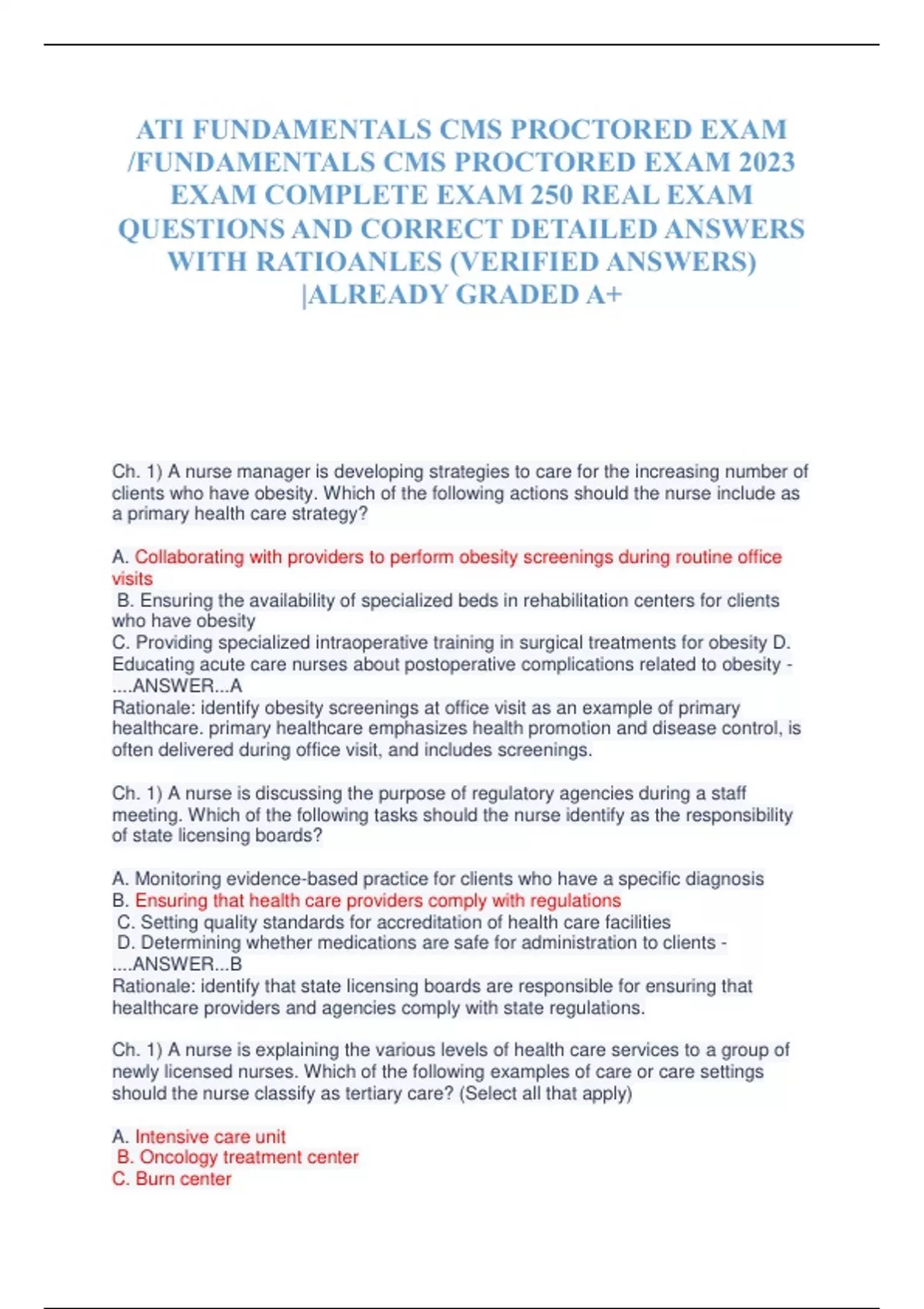 ATI FUNDAMENTALS CMS PROCTORED EXAM /FUNDAMENTALS CMS PROCTORED EXAM 2023 EXAM COMPLETE EXAM 250 REAL EXAM QUESTIONS AND CORRECT DETAILED ANSWERS WITH RATIOANLES (VERIFIED ANSWERS) |ALREADY GRADED A+

Ch. 1) A nurse manager is developing strategies to care for the increasing number of clients who have obesity. Which of the following actions should the nurse include as a primary health care strategy?

A. Collaborating with providers to perform obesity screenings during routine office visits
B. Ensuring the availability of specialized beds in rehabilitation centers for clients who have obesity
C. Providing specialized intraoperative training in surgical treatments for obesity D. Educating acute care nurses about postoperative complications related to obesity - ....ANSWER...A
Rationale: identify obesity screenings at office visit as an example of primary healthcare. primary healthcare emphasizes health promotion and disease control, is often delivered during office visit, and includes screenings.

Ch. 1) A nurse is discussing the purpose of regulatory agencies during a staff meeting. Which of the following tasks should the nurse identify as the responsibility of state licensing boards?

A. Monitoring evidence-based practice for clients who have a specific diagnosis
B. Ensuring that health care providers comply with regulations
C. Setting quality standards for accreditation of health care facilities
D. Determining whether medications are safe for administration to clients - ....ANSWER...B
Rationale: identify that state licensing boards are responsible for ensuring that healthcare providers and agencies comply with state regulations.

Ch. 1) A nurse is explaining the various levels of health care services to a group of newly licensed nurses. Which of the following examples of care or care settings should the nurse classify as tertiary care? (Select all that apply)

A. Intensive care unit
B. Oncology treatment center
C. Burn center